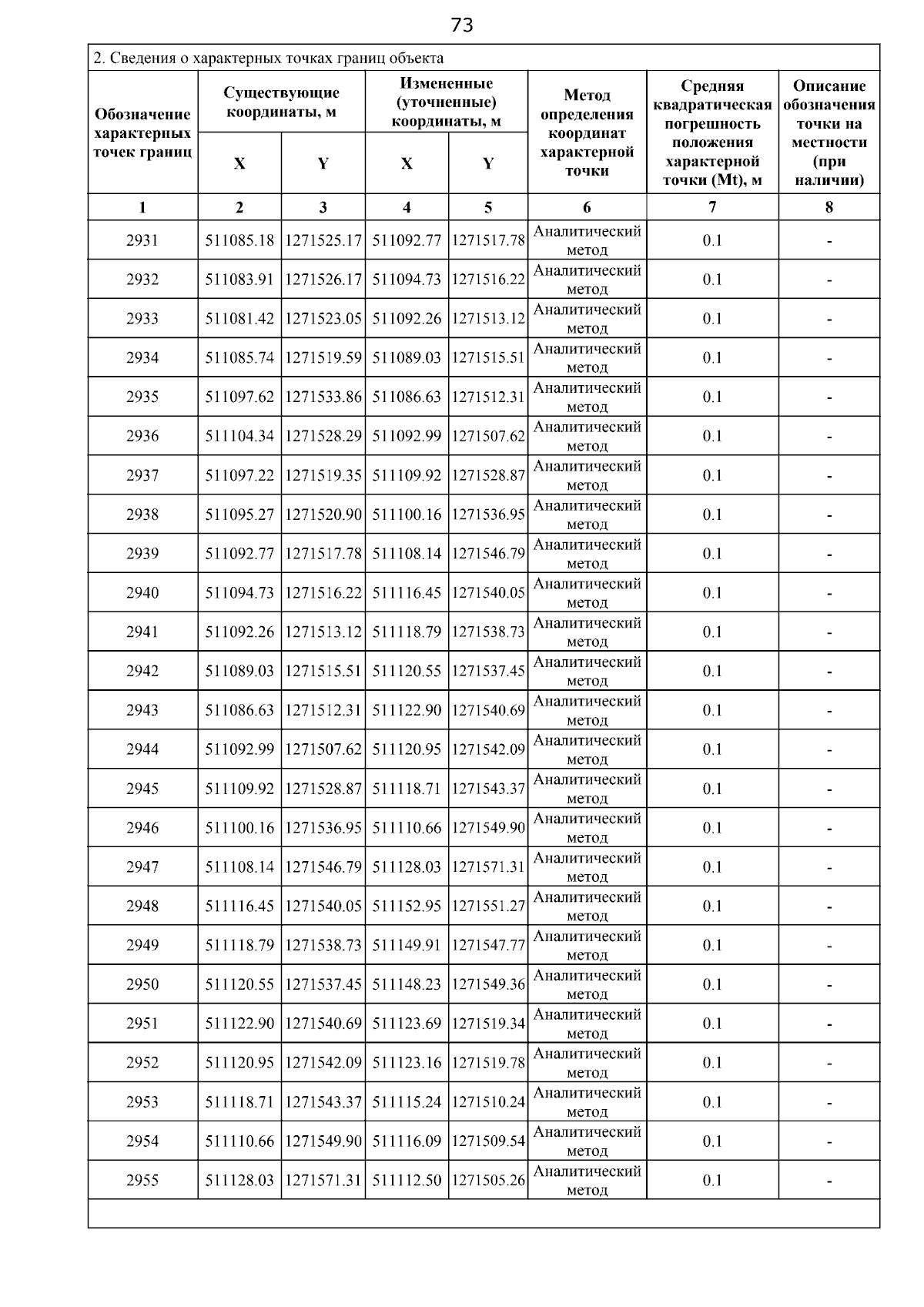 73

2. Сведения о характерных точках границ объекта

| Обозначение характерных точек границ | Существующие координаты, м X | Существующие координаты, м Y | Измененные (уточненные) координаты, м X | Измененные (уточненные) координаты, м Y | Метод определения координат характерной точки | Средняя квадратическая погрешность положения характерной точки (Mt), м | Описание обозначения точки на местности (при наличии) |
|---|---|---|---|---|---|---|---|
| 1 | 2 | 3 | 4 | 5 | 6 | 7 | 8 |
| 2931 | 511085.18 | 1271525.17 | 511092.77 | 1271517.78 | Аналитический метод | 0.1 | - |
| 2932 | 511083.91 | 1271526.17 | 511094.73 | 1271516.22 | Аналитический метод | 0.1 | - |
| 2933 | 511081.42 | 1271523.05 | 511092.26 | 1271513.12 | Аналитический метод | 0.1 | - |
| 2934 | 511085.74 | 1271519.59 | 511089.03 | 1271515.51 | Аналитический метод | 0.1 | - |
| 2935 | 511097.62 | 1271533.86 | 511086.63 | 1271512.31 | Аналитический метод | 0.1 | - |
| 2936 | 511104.34 | 1271528.29 | 511092.99 | 1271507.62 | Аналитический метод | 0.1 | - |
| 2937 | 511097.22 | 1271519.35 | 511109.92 | 1271528.87 | Аналитический метод | 0.1 | - |
| 2938 | 511095.27 | 1271520.90 | 511100.16 | 1271536.95 | Аналитический метод | 0.1 | - |
| 2939 | 511092.77 | 1271517.78 | 511108.14 | 1271546.79 | Аналитический метод | 0.1 | - |
| 2940 | 511094.73 | 1271516.22 | 511116.45 | 1271540.05 | Аналитический метод | 0.1 | - |
| 2941 | 511092.26 | 1271513.12 | 511118.79 | 1271538.73 | Аналитический метод | 0.1 | - |
| 2942 | 511089.03 | 1271515.51 | 511120.55 | 1271537.45 | Аналитический метод | 0.1 | - |
| 2943 | 511086.63 | 1271512.31 | 511122.90 | 1271540.69 | Аналитический метод | 0.1 | - |
| 2944 | 511092.99 | 1271507.62 | 511120.95 | 1271542.09 | Аналитический метод | 0.1 | - |
| 2945 | 511109.92 | 1271528.87 | 511118.71 | 1271543.37 | Аналитический метод | 0.1 | - |
| 2946 | 511100.16 | 1271536.95 | 511110.66 | 1271549.90 | Аналитический метод | 0.1 | - |
| 2947 | 511108.14 | 1271546.79 | 511128.03 | 1271571.31 | Аналитический метод | 0.1 | - |
| 2948 | 511116.45 | 1271540.05 | 511152.95 | 1271551.27 | Аналитический метод | 0.1 | - |
| 2949 | 511118.79 | 1271538.73 | 511149.91 | 1271547.77 | Аналитический метод | 0.1 | - |
| 2950 | 511120.55 | 1271537.45 | 511148.23 | 1271549.36 | Аналитический метод | 0.1 | - |
| 2951 | 511122.90 | 1271540.69 | 511123.69 | 1271519.34 | Аналитический метод | 0.1 | - |
| 2952 | 511120.95 | 1271542.09 | 511123.16 | 1271519.78 | Аналитический метод | 0.1 | - |
| 2953 | 511118.71 | 1271543.37 | 511115.24 | 1271510.24 | Аналитический метод | 0.1 | - |
| 2954 | 511110.66 | 1271549.90 | 511116.09 | 1271509.54 | Аналитический метод | 0.1 | - |
| 2955 | 511128.03 | 1271571.31 | 511112.50 | 1271505.26 | Аналитический метод | 0.1 | - |